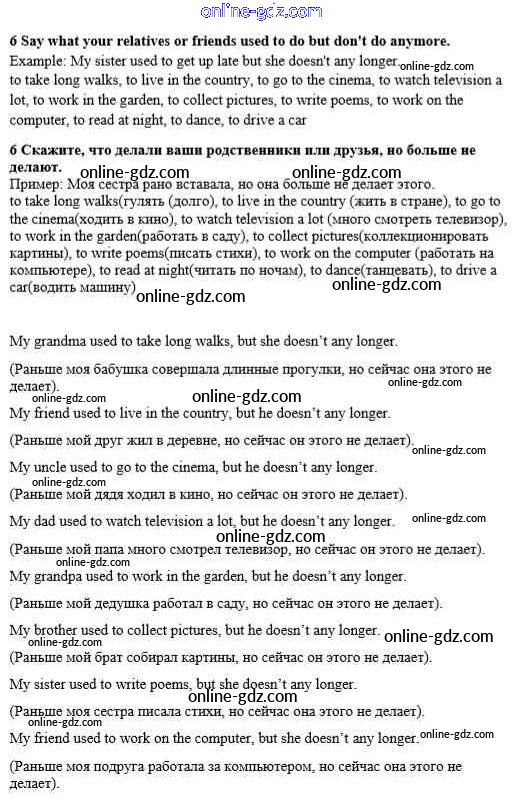 online-gdz.com

6 Say what your relatives or friends used to do but don't do anymore.
Example: My sister used to get up late but she doesn't any longer. online-gdz.com
to take long walks, to live in the country, to go to the cinema, to watch television a lot, to work in the garden, to collect pictures, to write poems, to work on the computer, to read at night, to dance, to drive a car

6 Скажите, что делали ваши родственники или друзья, но больше не делают.
online-gdz.com online-gdz.com
Пример: Моя сестра рано вставала, но она больше не делает этого.
to take long walks(гулять (долго), to live in the country (жить в стране), to go to the cinema(ходить в кино), to watch television a lot (много смотреть телевизор), to work in the garden(работать в саду), to collect pictures(коллекционировать картины), to write poems(писать стихи), to work on the computer (работать на компьютере), to read at night(читать по ночам), to dance(танцевать), to drive a car(водить машину) online-gdz.com online-gdz.com

My grandma used to take long walks, but she doesn't any longer.

(Раньше моя бабушка совершала длинные прогулки, но сейчас она этого не делает). online-gdz.com
online-gdz.com online-gdz.com
My friend used to live in the country, but he doesn't any longer.

(Раньше мой друг жил в деревне, но сейчас он этого не делает). online-gdz.com

My uncle used to go to the cinema, but he doesn't any longer.
online-gdz.com
(Раньше мой дядя ходил в кино, но сейчас он этого не делает).

My dad used to watch television a lot, but he doesn't any longer. online-gdz.com
online-gdz.com
(Раньше мой папа много смотрел телевизор, но сейчас он этого не делает).
online-gdz.com
My grandpa used to work in the garden, but he doesn't any longer.

(Раньше мой дедушка работал в саду, но сейчас он этого не делает).

My brother used to collect pictures, but he doesn't any longer. online-gdz.com
online-gdz.com
(Раньше мой брат собирал картины, но сейчас он этого не делает).

My sister used to write poems, but she doesn't any longer.
online-gdz.com
(Раньше моя сестра писала стихи, но сейчас она этого не делает).
online-gdz.com
My friend used to work on the computer, but she doesn't any longer. online-gdz.com

(Раньше моя подруга работала за компьютером, но сейчас она этого не делает).